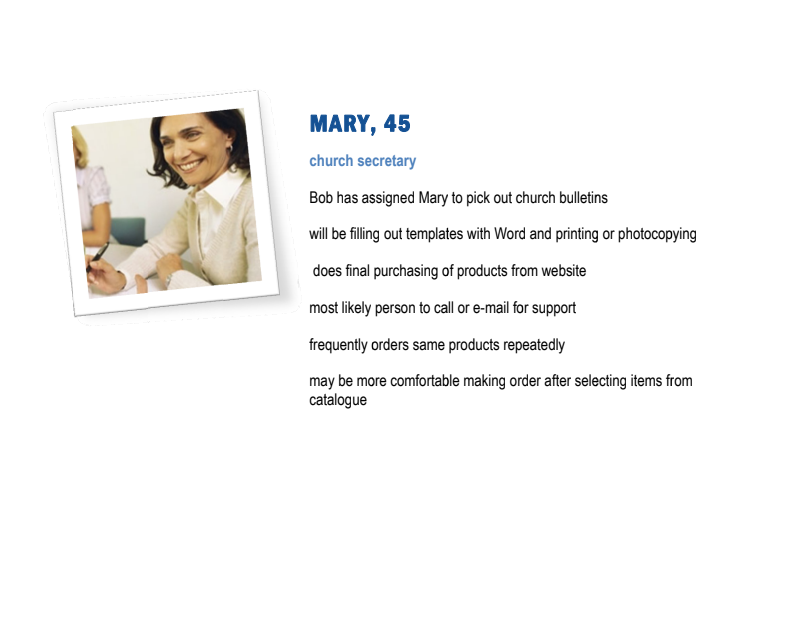 MARY, 45

church secretary

Bob has assigned Mary to pick out church bulletins

will be filling out templates with Word and printing or photocopying

does final purchasing of products from website

most likely person to call or e-mail for support

frequently orders same products repeatedly

may be more comfortable making order after selecting items from catalogue